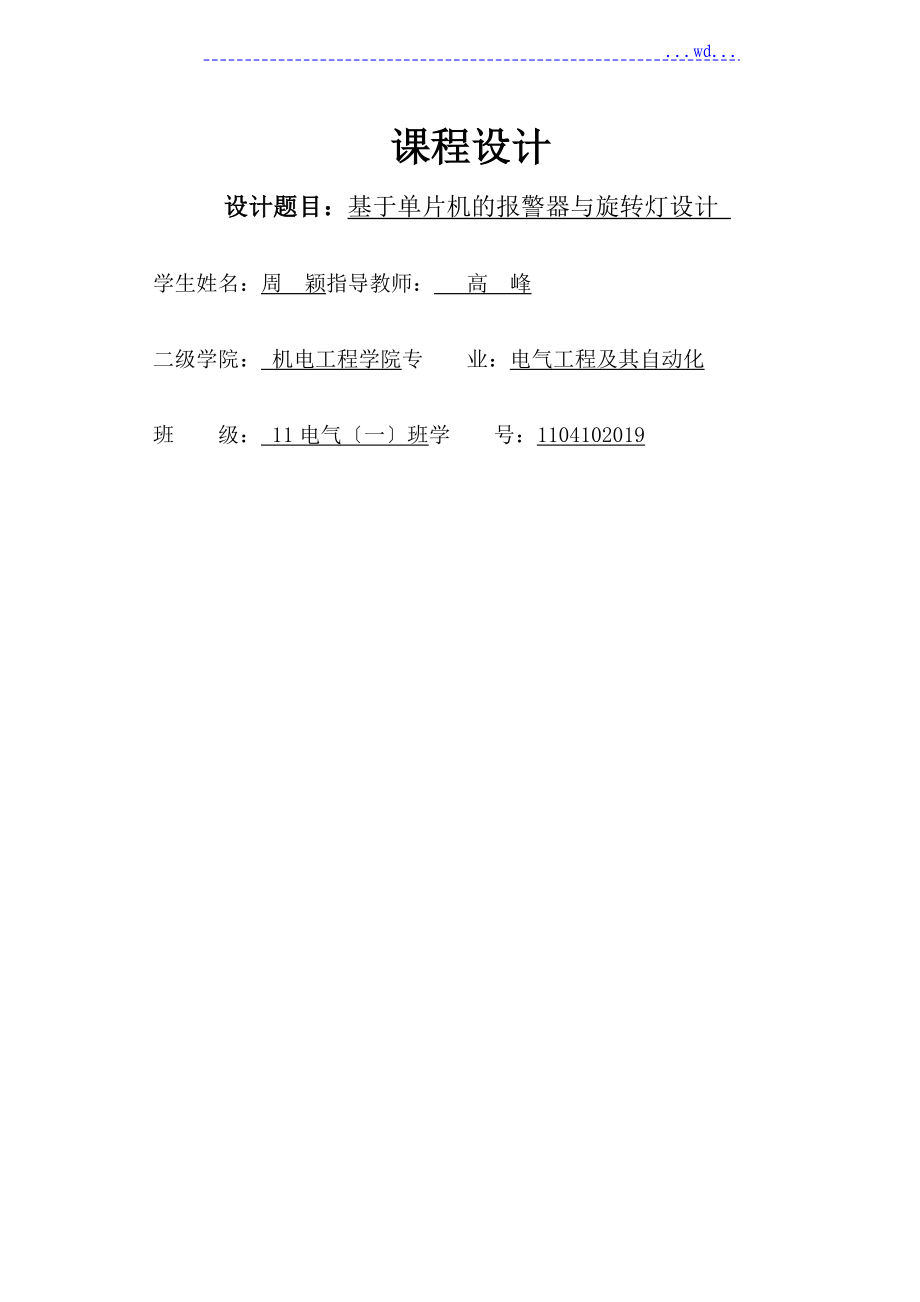 ...wd...

课程设计

设计题目：基于单片机的报警器与旋转灯设计

学生姓名：周 颖指导教师： 高 峰

二级学院： 机电工程学院专 业：电气工程及其自动化

班 级： 11 电气〔一〕班学 号：1104102019